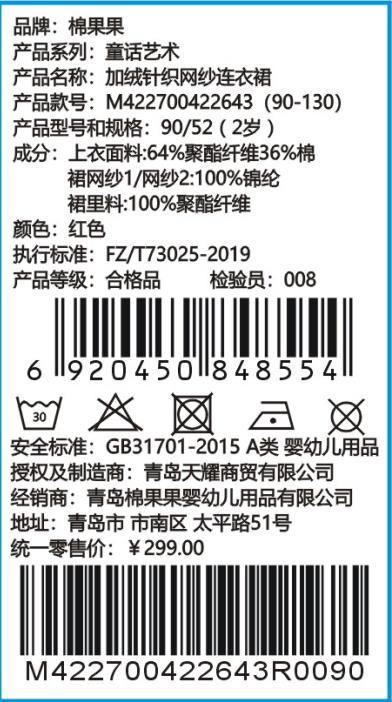 品牌：棉果果
产品系列：童话艺术
产品名称：加绒针织网纱连衣裙
产品款号：M422700422643（90-130）
产品型号和规格：90/52（2岁）
成分：上衣面料:64%聚酯纤维36%棉
裙网纱1/网纱2:100%锦纶
裙里料:100%聚酯纤维
颜色：红色
执行标准：FZ/T73025-2019
产品等级：合格品 检验员：008

6 920450 848554

30

安全标准：GB31701-2015 A类 婴幼儿用品
授权及制造商：青岛天耀商贸有限公司
经销商：青岛棉果果婴幼儿用品有限公司
地址：青岛市 市南区 太平路51号
统一零售价：￥299.00

M422700422643R0090